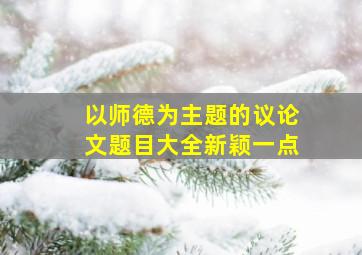 以师德为主题的议论文题目大全新颖一点